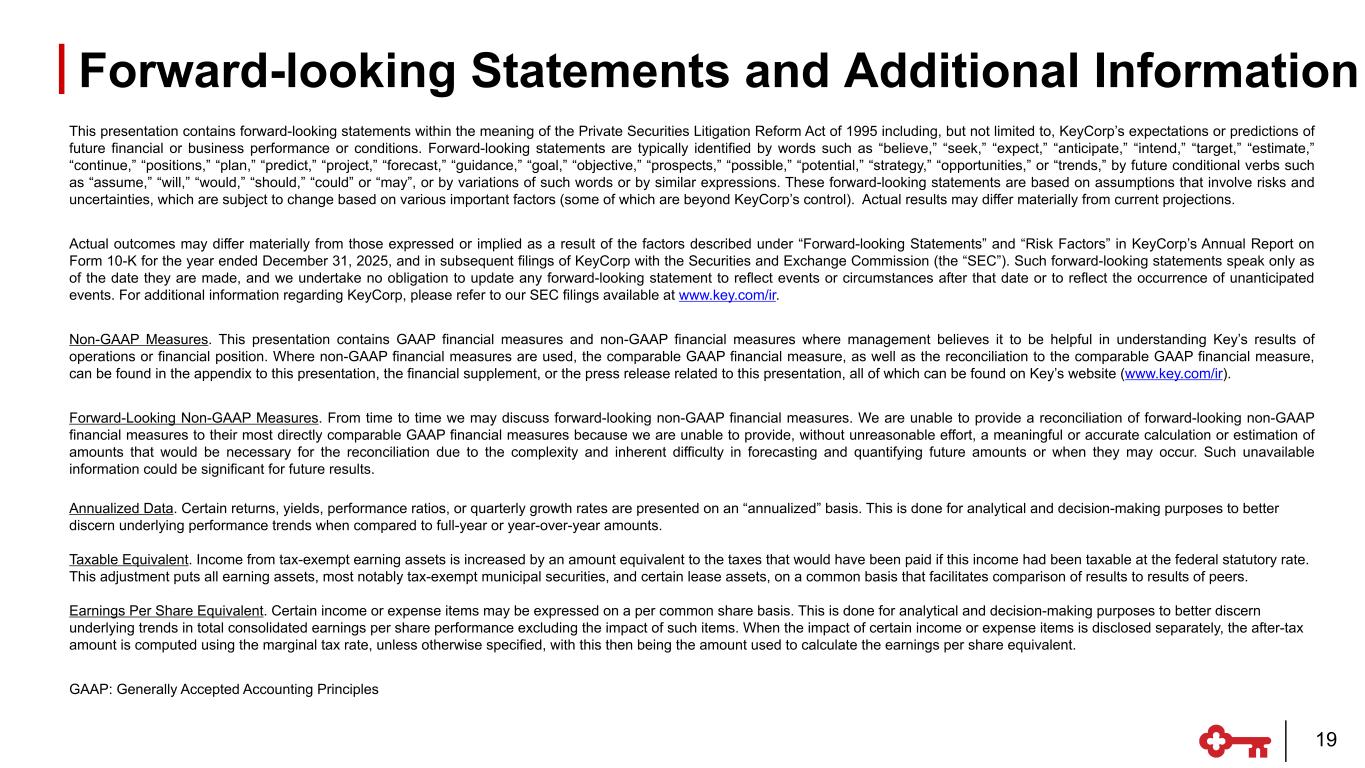 Forward-looking Statements and Additional Information

This presentation contains forward-looking statements within the meaning of the Private Securities Litigation Reform Act of 1995 including, but not limited to, KeyCorp's expectations or predictions of future financial or business performance or conditions. Forward-looking statements are typically identified by words such as "believe," "seek," "expect," "anticipate," "intend," "target," "estimate," "continue," "positions," "plan," "predict," "project," "forecast," "guidance," "goal," "objective," "prospects," "possible," "potential," "strategy," "opportunities," or "trends," by future conditional verbs such as "assume," "will," "would," "should," "could" or "may", or by variations of such words or by similar expressions. These forward-looking statements are based on assumptions that involve risks and uncertainties, which are subject to change based on various important factors (some of which are beyond KeyCorp's control). Actual results may differ materially from current projections.

Actual outcomes may differ materially from those expressed or implied as a result of the factors described under "Forward-looking Statements" and "Risk Factors" in KeyCorp's Annual Report on Form 10-K for the year ended December 31, 2025, and in subsequent filings of KeyCorp with the Securities and Exchange Commission (the "SEC"). Such forward-looking statements speak only as of the date they are made, and we undertake no obligation to update any forward-looking statement to reflect events or circumstances after that date or to reflect the occurrence of unanticipated events. For additional information regarding KeyCorp, please refer to our SEC filings available at www.key.com/ir.

Non-GAAP Measures. This presentation contains GAAP financial measures and non-GAAP financial measures where management believes it to be helpful in understanding Key's results of operations or financial position. Where non-GAAP financial measures are used, the comparable GAAP financial measure, as well as the reconciliation to the comparable GAAP financial measure, can be found in the appendix to this presentation, the financial supplement, or the press release related to this presentation, all of which can be found on Key's website (www.key.com/ir).

Forward-Looking Non-GAAP Measures. From time to time we may discuss forward-looking non-GAAP financial measures. We are unable to provide a reconciliation of forward-looking non-GAAP financial measures to their most directly comparable GAAP financial measures because we are unable to provide, without unreasonable effort, a meaningful or accurate calculation or estimation of amounts that would be necessary for the reconciliation due to the complexity and inherent difficulty in forecasting and quantifying future amounts or when they may occur. Such unavailable information could be significant for future results.

Annualized Data. Certain returns, yields, performance ratios, or quarterly growth rates are presented on an "annualized" basis. This is done for analytical and decision-making purposes to better discern underlying performance trends when compared to full-year or year-over-year amounts.

Taxable Equivalent. Income from tax-exempt earning assets is increased by an amount equivalent to the taxes that would have been paid if this income had been taxable at the federal statutory rate. This adjustment puts all earning assets, most notably tax-exempt municipal securities, and certain lease assets, on a common basis that facilitates comparison of results to results of peers.

Earnings Per Share Equivalent. Certain income or expense items may be expressed on a per common share basis. This is done for analytical and decision-making purposes to better discern underlying trends in total consolidated earnings per share performance excluding the impact of such items. When the impact of certain income or expense items is disclosed separately, the after-tax amount is computed using the marginal tax rate, unless otherwise specified, with this then being the amount used to calculate the earnings per share equivalent.

GAAP: Generally Accepted Accounting Principles

19